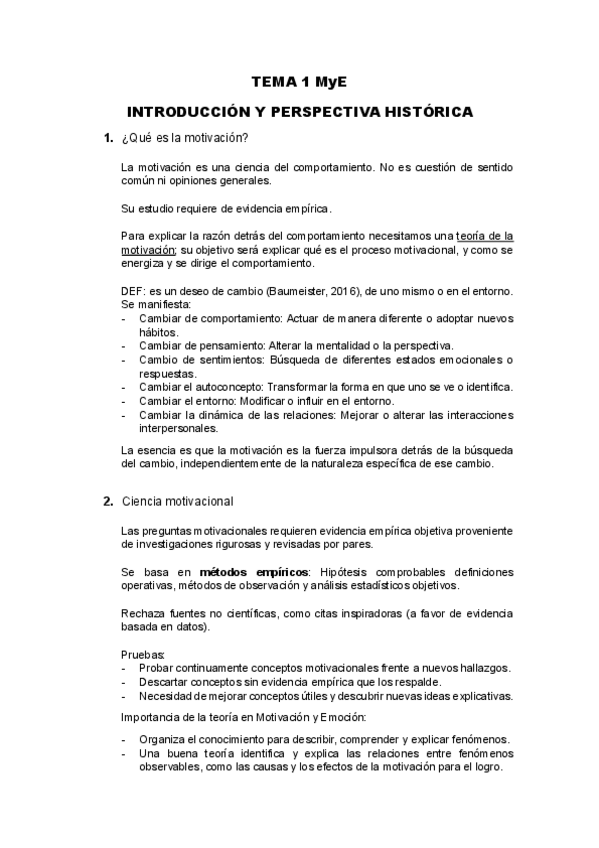 TEMA 1 MyE

INTRODUCCIÓN Y PERSPECTIVA HISTÓRICA

1. ¿Qué es la motivación?

La motivación es una ciencia del comportamiento. No es cuestión de sentido común ni opiniones generales.

Su estudio requiere de evidencia empírica.

Para explicar la razón detrás del comportamiento necesitamos una teoría de la motivación; su objetivo será explicar qué es el proceso motivacional, y como se energiza y se dirige el comportamiento.

DEF: es un deseo de cambio (Baumeister, 2016), de uno mismo o en el entorno. Se manifiesta:
- Cambiar de comportamiento: Actuar de manera diferente o adoptar nuevos hábitos.
- Cambiar de pensamiento: Alterar la mentalidad o la perspectiva.
- Cambio de sentimientos: Búsqueda de diferentes estados emocionales o respuestas.
- Cambiar el autoconcepto: Transformar la forma en que uno se ve o identifica.
- Cambiar el entorno: Modificar o influir en el entorno.
- Cambiar la dinámica de las relaciones: Mejorar o alterar las interacciones interpersonales.

La esencia es que la motivación es la fuerza impulsora detrás de la búsqueda del cambio, independientemente de la naturaleza específica de ese cambio.

2. Ciencia motivacional

Las preguntas motivacionales requieren evidencia empírica objetiva proveniente de investigaciones rigurosas y revisadas por pares.

Se basa en métodos empíricos: Hipótesis comprobables definiciones operativas, métodos de observación y análisis estadísticos objetivos.

Rechaza fuentes no científicas, como citas inspiradoras (a favor de evidencia basada en datos).

Pruebas:
- Probar continuamente conceptos motivacionales frente a nuevos hallazgos.
- Descartar conceptos sin evidencia empírica que los respalde.
- Necesidad de mejorar conceptos útiles y descubrir nuevas ideas explicativas.

Importancia de la teoría en Motivación y Emoción:

- Organiza el conocimiento para describir, comprender y explicar fenómenos.
- Una buena teoría identifica y explica las relaciones entre fenómenos observables, como las causas y los efectos de la motivación para el logro.